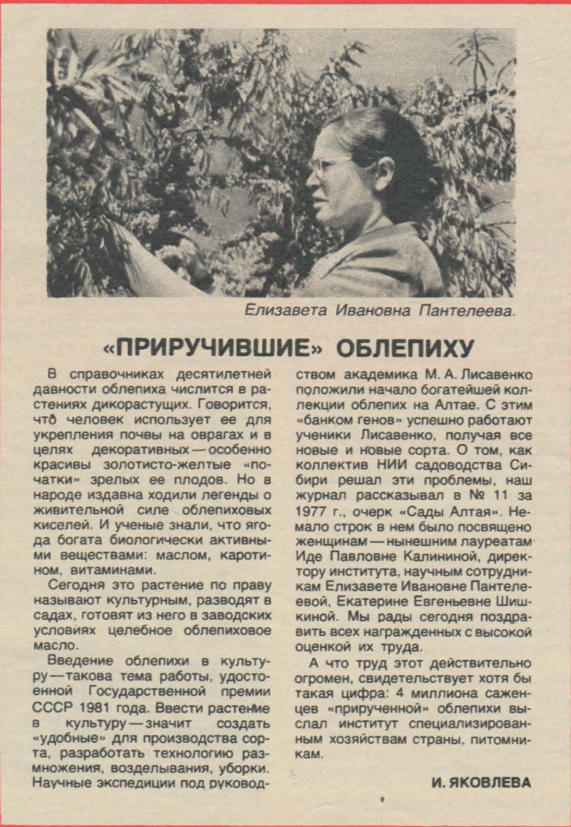 Елизавета Ивановна Пантелеева.

«ПРИРУЧИВШИЕ» ОБЛЕПИХУ

В справочниках десятилетней давности облепиха числится в растениях дикорастущих. Говорится, что человек использует ее для укрепления почвы на оврагах и в целях декоративных — особенно красивы золотисто-желтые «початки» зрелых ее плодов. Но в народе издавна ходили легенды о живительной силе облепиховых киселей. И ученые знали, что ягода богата биологически активными веществами: маслом, каротином, витаминами.

Сегодня это растение по праву называют культурным, разводят в садах, готовят из него в заводских условиях целебное облепиховое масло.

Введение облепихи в культуру — такова тема работы, удостоенной Государственной премии СССР 1981 года. Ввести растение в культуру — значит создать «удобные» для производства сорта, разработать технологию размножения, возделывания, уборки. Научные экспедиции под руководством академика М. А. Лисавенко положили начало богатейшей коллекции облепих на Алтае. С этим «банком генов» успешно работают ученики Лисавенко, получая все новые и новые сорта. О том, как коллектив НИИ садоводства Сибири решал эти проблемы, наш журнал рассказывал в № 11 за 1977 г., очерк «Сады Алтая». Немало строк в нем было посвящено женщинам — нынешним лауреатам Иде Павловне Калининой, директору института, научным сотрудникам Елизавете Ивановне Пантелеевой, Екатерине Евгеньевне Шишкиной. Мы рады сегодня поздравить всех награжденных с высокой оценкой их труда.

А что труд этот действительно огромен, свидетельствует хотя бы такая цифра: 4 миллиона саженцев «прирученной» облепихи выслал институт специализированным хозяйствам страны, питомникам.

И. ЯКОВЛЕВА